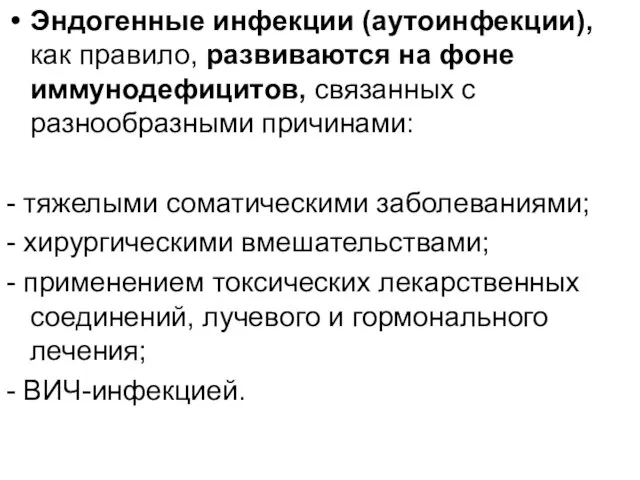 • Эндогенные инфекции (аутоинфекции), как правило, развиваются на фоне иммунодефицитов, связанных с разнообразными причинами:

- тяжелыми соматическими заболеваниями;
- хирургическими вмешательствами;
- применением токсических лекарственных соединений, лучевого и гормонального лечения;
- ВИЧ-инфекцией.